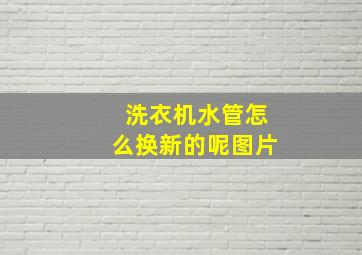 洗衣机水管怎么换新的呢图片